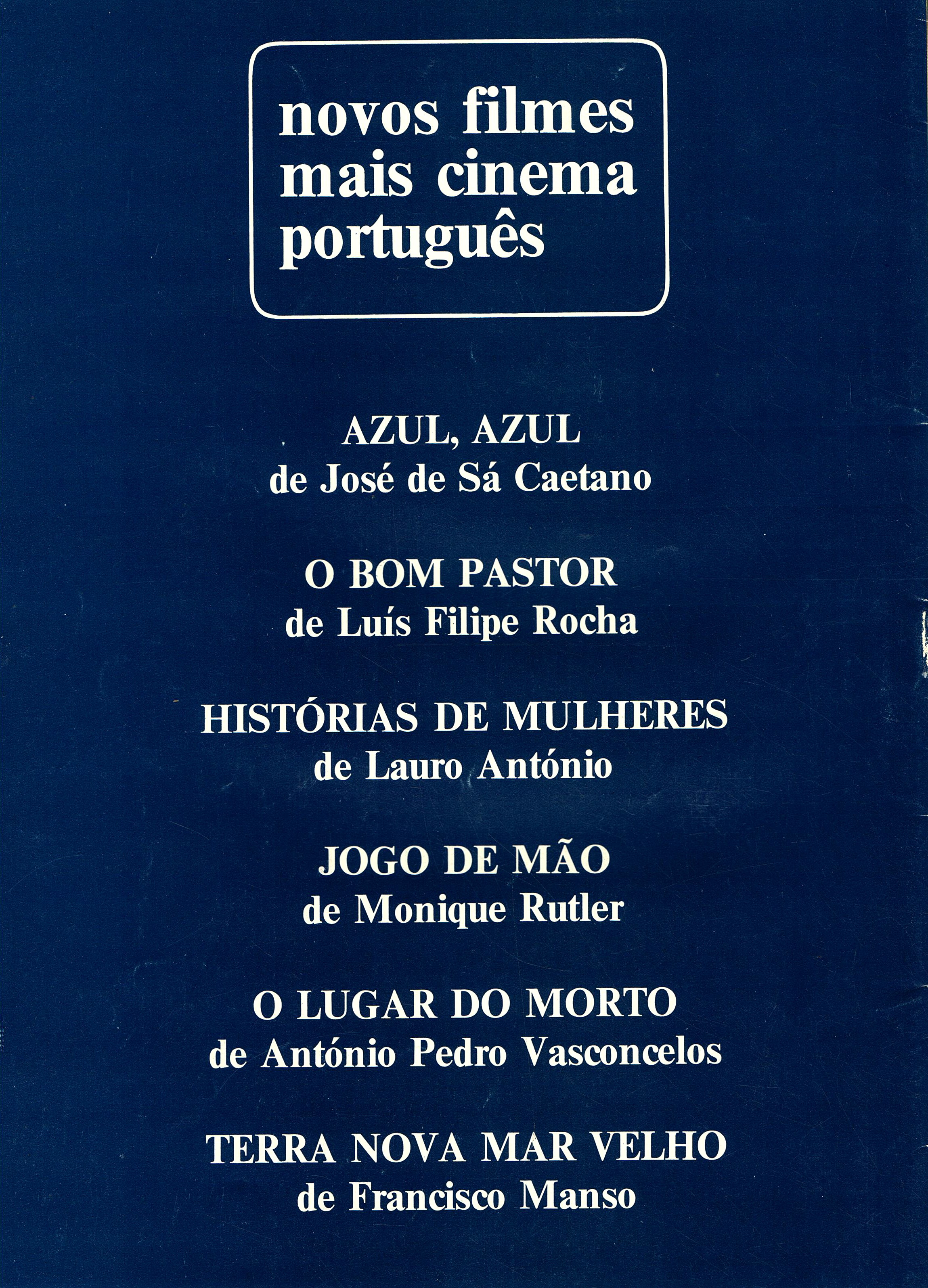 novos filmes
mais cinema
português

AZUL, AZUL
de José de Sá Caetano

O BOM PASTOR
de Luís Filipe Rocha

HISTÓRIAS DE MULHERES
de Lauro António

JOGO DE MÃO
de Monique Rutler

O LUGAR DO MORTO
de António Pedro Vasconcelos

TERRA NOVA MAR VELHO
de Francisco Manso